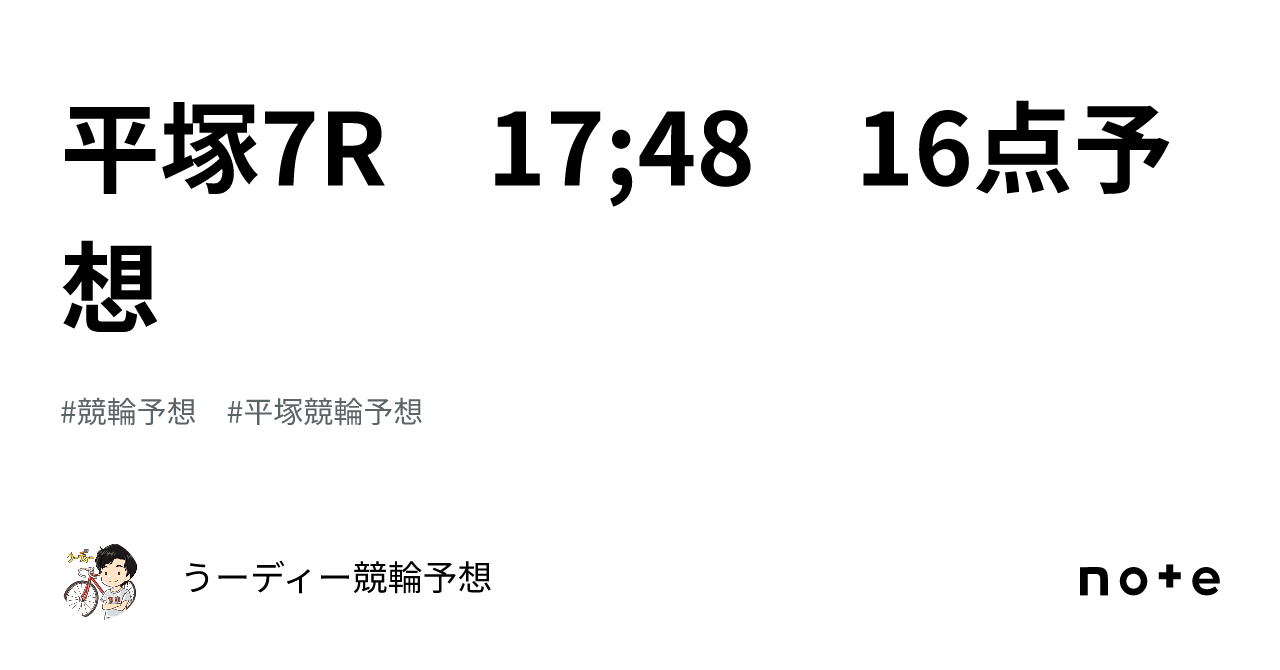 平塚7R　17;48　16点予想

#競輪予想　#平塚競輪予想

うーディー競輪予想

note